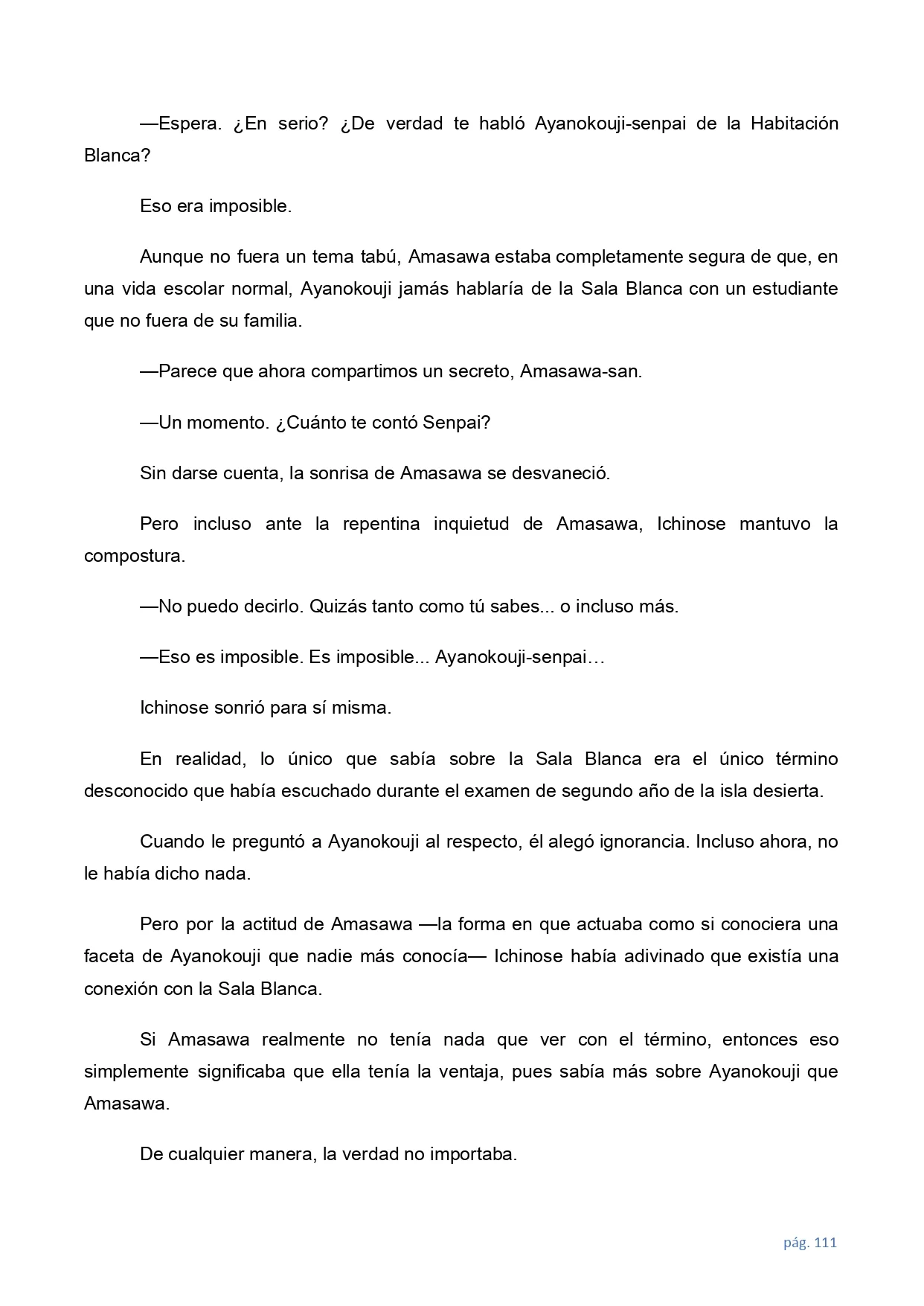 —Espera. ¿En serio? ¿De verdad te habló Ayanokouji-senpai de la Habitación Blanca?

Eso era imposible.

Aunque no fuera un tema tabú, Amasawa estaba completamente segura de que, en una vida escolar normal, Ayanokouji jamás hablaría de la Sala Blanca con un estudiante que no fuera de su familia.

—Parece que ahora compartimos un secreto, Amasawa-san.

—Un momento. ¿Cuánto te contó Senpai?

Sin darse cuenta, la sonrisa de Amasawa se desvaneció.

Pero incluso ante la repentina inquietud de Amasawa, Ichinose mantuvo la compostura.

—No puedo decirlo. Quizás tanto como tú sabes... o incluso más.

—Eso es imposible. Es imposible... Ayanokouji-senpai…

Ichinose sonrió para sí misma.

En realidad, lo único que sabía sobre la Sala Blanca era el único término desconocido que había escuchado durante el examen de segundo año de la isla desierta.

Cuando le preguntó a Ayanokouji al respecto, él alegó ignorancia. Incluso ahora, no le había dicho nada.

Pero por la actitud de Amasawa —la forma en que actuaba como si conociera una faceta de Ayanokouji que nadie más conocía— Ichinose había adivinado que existía una conexión con la Sala Blanca.

Si Amasawa realmente no tenía nada que ver con el término, entonces eso simplemente significaba que ella tenía la ventaja, pues sabía más sobre Ayanokouji que Amasawa.

De cualquier manera, la verdad no importaba.

pág. 111